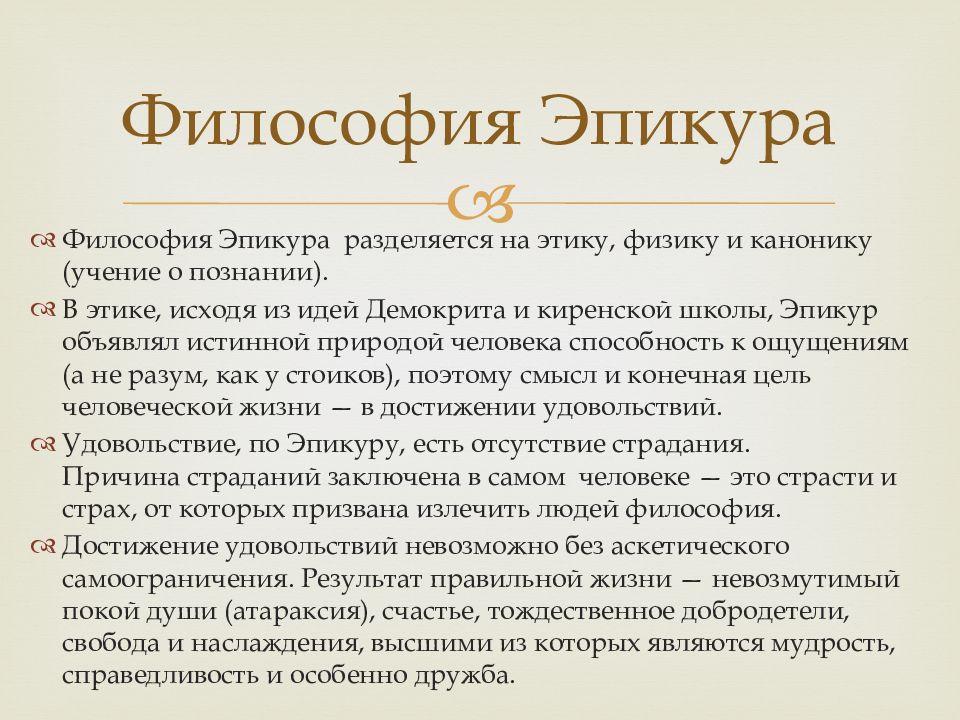 Философия Эпикура

Философия Эпикура разделяется на этику, физику и канонику (учение о познании).

В этике, исходя из идей Демокрита и киренской школы, Эпикур объявлял истинной природой человека способность к ощущениям (а не разум, как у стоиков), поэтому смысл и конечная цель человеческой жизни — в достижении удовольствий.

Удовольствие, по Эпикуру, есть отсутствие страдания. Причина страданий заключена в самом человеке — это страсти и страх, от которых призвана излечить людей философия.

Достижение удовольствий невозможно без аскетического самоограничения. Результат правильной жизни — невозмутимый покой души (атараксия), счастье, тождественное добродетели, свобода и наслаждения, высшими из которых являются мудрость, справедливость и особенно дружба.